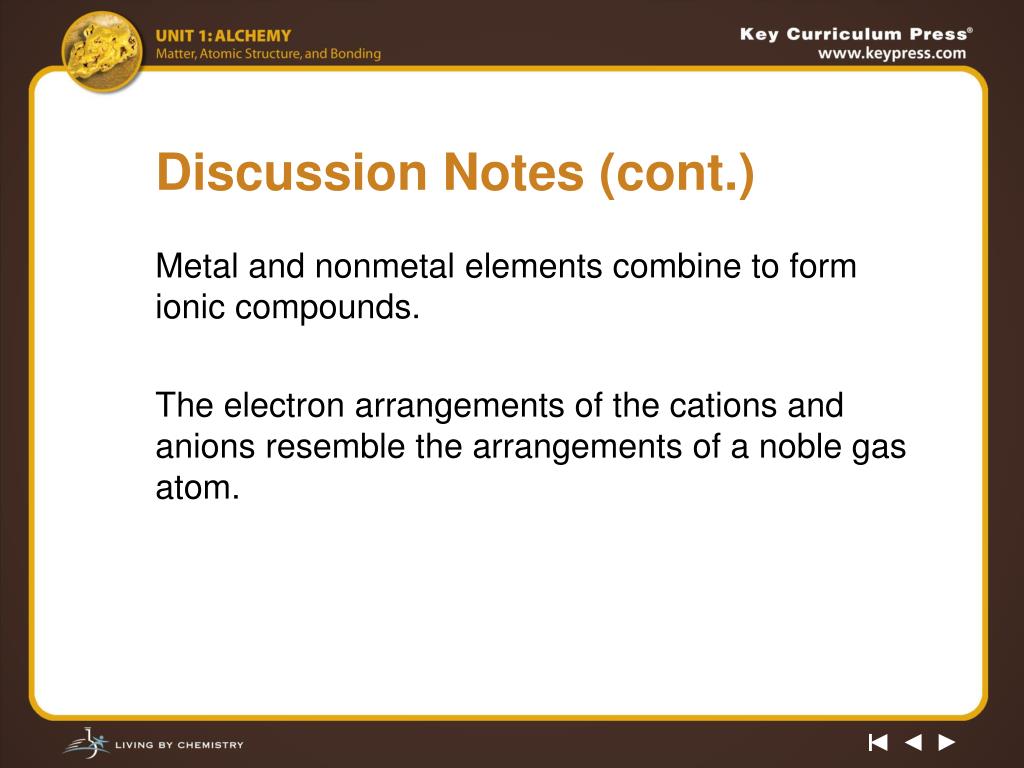 UNIT 1: ALCHEMY
Matter, Atomic Structure, and Bonding

Key Curriculum Press®
www.keypress.com

Discussion Notes (cont.)

Metal and nonmetal elements combine to form ionic compounds.

The electron arrangements of the cations and anions resemble the arrangements of a noble gas atom.

LIVING BY CHEMISTRY